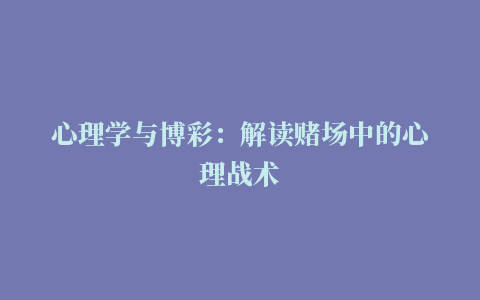 心理学与博彩：解读赌场中的心理战术